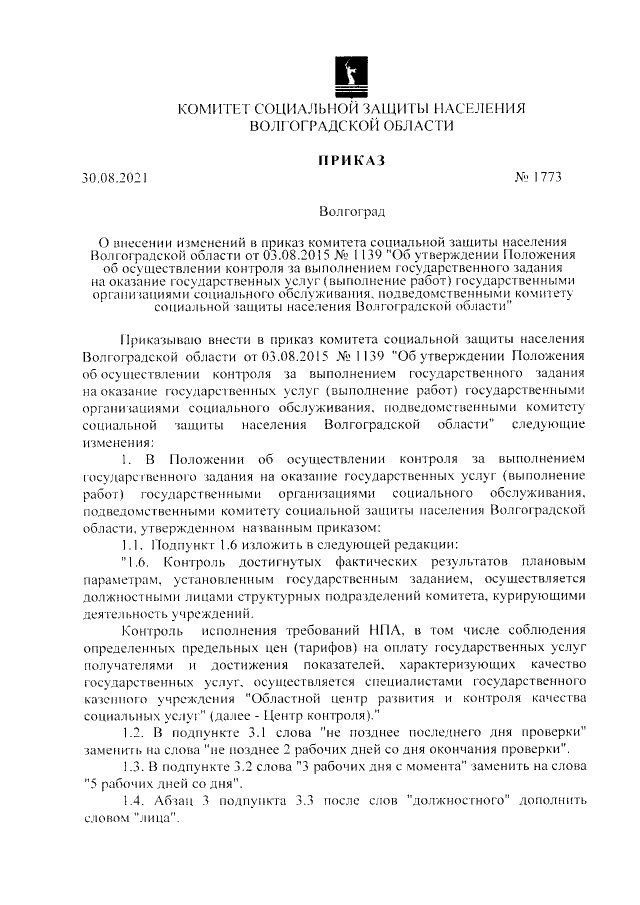 КОМИТЕТ СОЦИАЛЬНОЙ ЗАЩИТЫ НАСЕЛЕНИЯ
ВОЛГОГРАДСКОЙ ОБЛАСТИ

ПРИКАЗ

30.08.2021

№ 1773

Волгоград

О внесении изменений в приказ комитета социальной защиты населения Волгоградской области от 03.08.2015 № 1139 "Об утверждении Положения об осуществлении контроля за выполнением государственного задания на оказание государственных услуг (выполнение работ) государственными организациями социального обслуживания, подведомственными комитету социальной защиты населения Волгоградской области"

Приказываю внести в приказ комитета социальной защиты населения Волгоградской области от 03.08.2015 № 1139 "Об утверждении Положения об осуществлении контроля за выполнением государственного задания на оказание государственных услуг (выполнение работ) государственными организациями социального обслуживания, подведомственными комитету социальной защиты населения Волгоградской области" следующие изменения:

1. В Положении об осуществлении контроля за выполнением государственного задания на оказание государственных услуг (выполнение работ) государственными организациями социального обслуживания, подведомственными комитету социальной защиты населения Волгоградской области, утвержденном названным приказом:

1.1. Подпункт 1.6 изложить в следующей редакции:

"1.6. Контроль достигнутых фактических результатов плановым параметрам, установленным государственным заданием, осуществляется должностными лицами структурных подразделений комитета, курирующими деятельность учреждений.

Контроль исполнения требований НПА, в том числе соблюдения определенных предельных цен (тарифов) на оплату государственных услуг получателями и достижения показателей, характеризующих качество государственных услуг, осуществляется специалистами государственного казенного учреждения "Областной центр развития и контроля качества социальных услуг" (далее - Центр контроля)."

1.2. В подпункте 3.1 слова "не позднее последнего дня проверки" заменить на слова "не позднее 2 рабочих дней со дня окончания проверки".

1.3. В подпункте 3.2 слова "3 рабочих дня с момента" заменить на слова "5 рабочих дней со дня".

1.4. Абзац 3 подпункта 3.3 после слов "должностного" дополнить словом "лица".